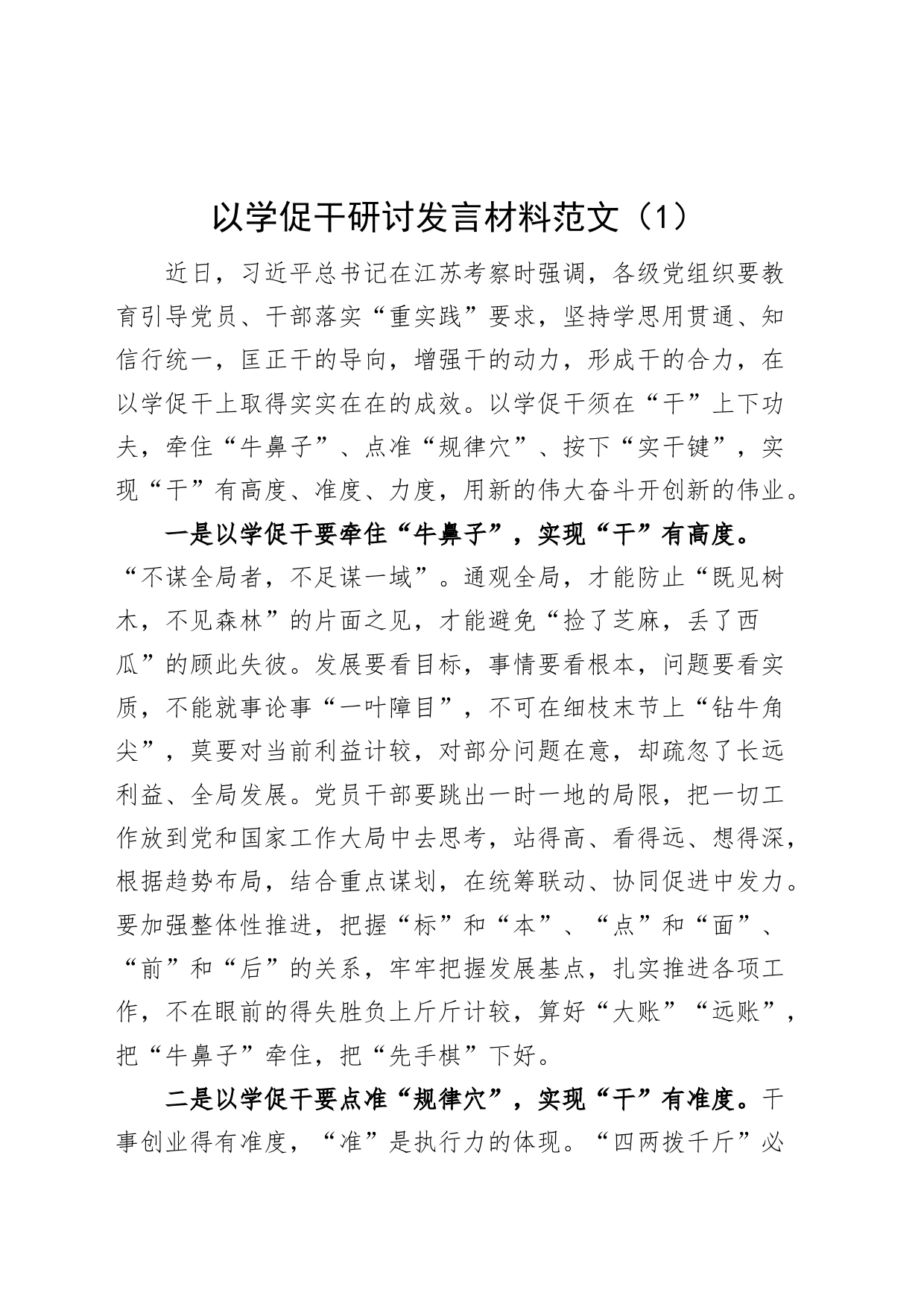 以学促干研讨发言材料范文（1）

近日，习近平总书记在江苏考察时强调，各级党组织要教育引导党员、干部落实“重实践”要求，坚持学思用贯通、知信行统一，匡正干的导向，增强干的动力，形成干的合力，在以学促干上取得实实在在的成效。以学促干须在“干”上下功夫，牵住“牛鼻子”、点准“规律穴”、按下“实干键”，实现“干”有高度、准度、力度，用新的伟大奋斗开创新的伟业。

一是以学促干要牵住“牛鼻子”，实现“干”有高度。“不谋全局者，不足谋一域”。通观全局，才能防止“既见树木，不见森林”的片面之见，才能避免“捡了芝麻，丢了西瓜”的顾此失彼。发展要看目标，事情要看根本，问题要看实质，不能就事论事“一叶障目”，不可在细枝末节上“钻牛角尖”，莫要对当前利益计较，对部分问题在意，却疏忽了长远利益、全局发展。党员干部要跳出一时一地的局限，把一切工作放到党和国家工作大局中去思考，站得高、看得远、想得深，根据趋势布局，结合重点谋划，在统筹联动、协同促进中发力。要加强整体性推进，把握“标”和“本”、“点”和“面”、“前”和“后”的关系，牢牢把握发展基点，扎实推进各项工作，不在眼前的得失胜负上斤斤计较，算好“大账”“远账”，把“牛鼻子”牵住，把“先手棋”下好。

二是以学促干要点准“规律穴”，实现“干”有准度。干事创业得有准度，“准”是执行力的体现。“四两拨千斤”必